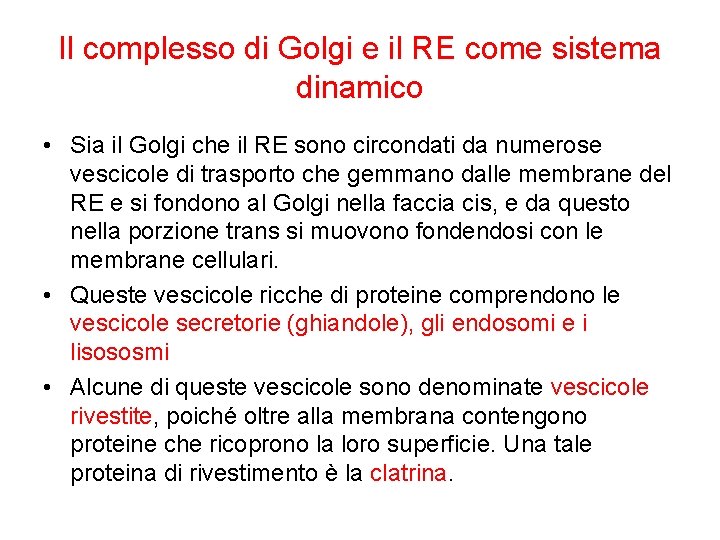 Il complesso di Golgi e il RE come sistema dinamico

• Sia il Golgi che il RE sono circondati da numerose vescicole di trasporto che gemmano dalle membrane del RE e si fondono al Golgi nella faccia cis, e da questo nella porzione trans si muovono fondendosi con le membrane cellulari.

• Queste vescicole ricche di proteine comprendono le vescicole secretorie (ghiandole), gli endosomi e i lisososmi

• Alcune di queste vescicole sono denominate vescicole rivestite, poiché oltre alla membrana contengono proteine che ricoprono la loro superficie. Una tale proteina di rivestimento è la clatrina.